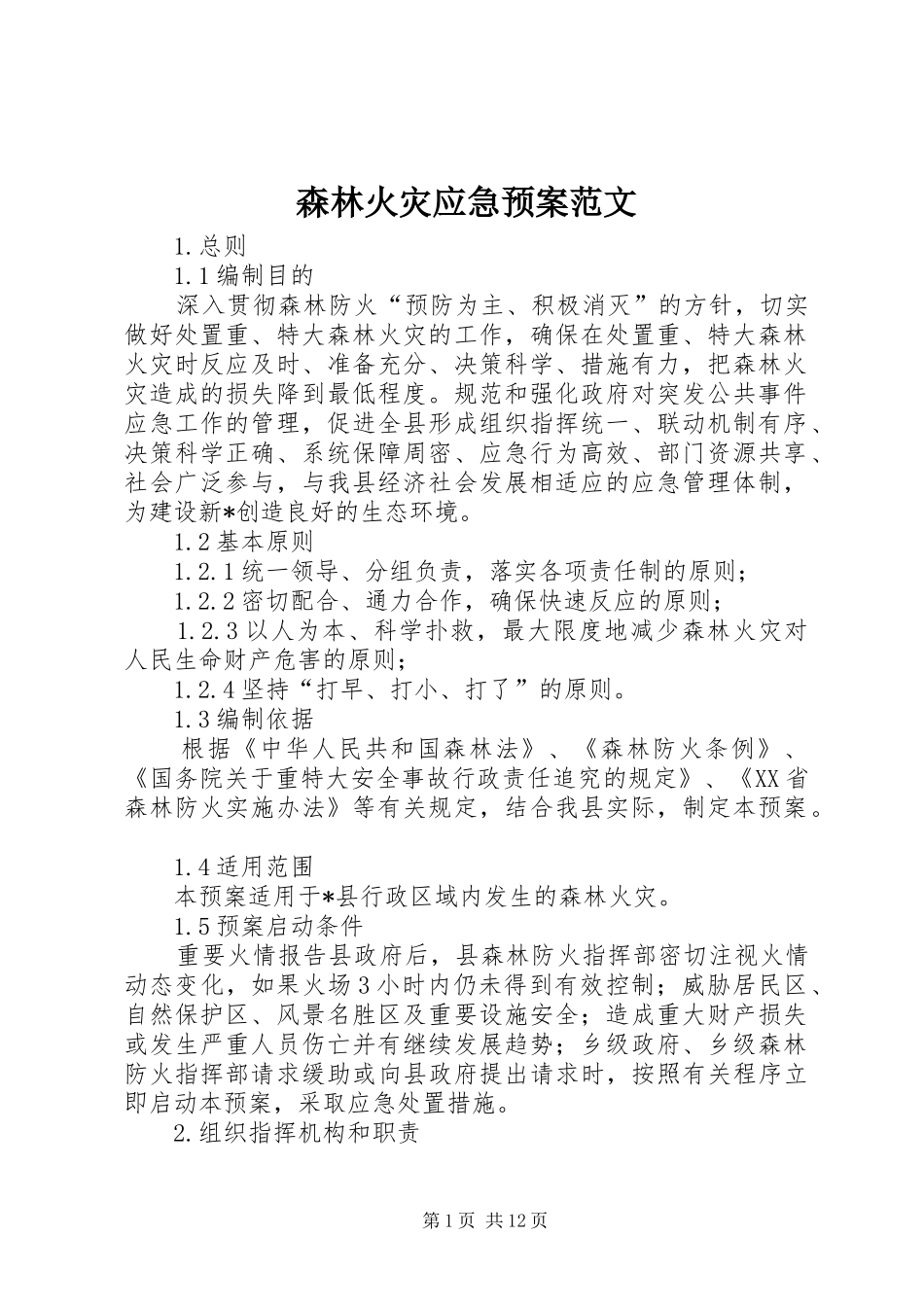 森林火灾应急预案范文

1.总则

1.1编制目的

深入贯彻森林防火“预防为主、积极消灭”的方针，切实做好处置重、特大森林火灾的工作，确保在处置重、特大森林火灾时反应及时、准备充分、决策科学、措施有力，把森林火灾造成的损失降到最低程度。规范和强化政府对突发公共事件应急工作的管理，促进全县形成组织指挥统一、联动机制有序、决策科学正确、系统保障周密、应急行为高效、部门资源共享、社会广泛参与，与我县经济社会发展相适应的应急管理体制，为建设新*创造良好的生态环境。

1.2基本原则

1.2.1统一领导、分组负责，落实各项责任制的原则；

1.2.2密切配合、通力合作，确保快速反应的原则；

1.2.3以人为本、科学扑救，最大限度地减少森林火灾对人民生命财产危害的原则；

1.2.4坚持“打早、打小、打了”的原则。

1.3编制依据

根据《中华人民共和国森林法》、《森林防火条例》、《国务院关于重特大安全事故行政责任追究的规定》、《XX省森林防火实施办法》等有关规定，结合我县实际，制定本预案。

1.4适用范围

本预案适用于*县行政区域内发生的森林火灾。

1.5预案启动条件

重要火情报告县政府后，县森林防火指挥部密切注视火情动态变化，如果火场3小时内仍未得到有效控制；威胁居民区、自然保护区、风景名胜区及重要设施安全；造成重大财产损失或发生严重人员伤亡并有继续发展趋势；乡级政府、乡级森林防火指挥部请求缓助或向县政府提出请求时，按照有关程序立即启动本预案，采取应急处置措施。

2.组织指挥机构和职责

第1页 共12页